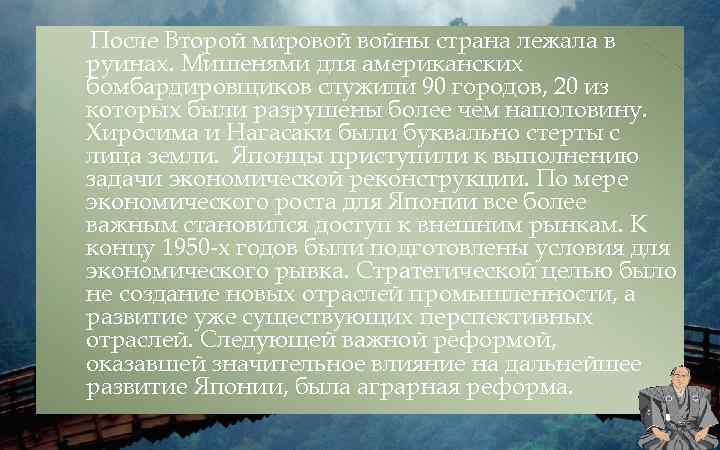 После Второй мировой войны страна лежала в руинах. Мишенями для американских бомбардировщиков служили 90 городов, 20 из которых были разрушены более чем наполовину. Хиросима и Нагасаки были буквально стерты с лица земли. Японцы приступили к выполнению задачи экономической реконструкции. По мере экономического роста для Японии все более важным становился доступ к внешним рынкам. К концу 1950-х годов были подготовлены условия для экономического рывка. Стратегической целью было не создание новых отраслей промышленности, а развитие уже существующих перспективных отраслей. Следующей важной реформой, оказавшей значительное влияние на дальнейшее развитие Японии, была аграрная реформа.